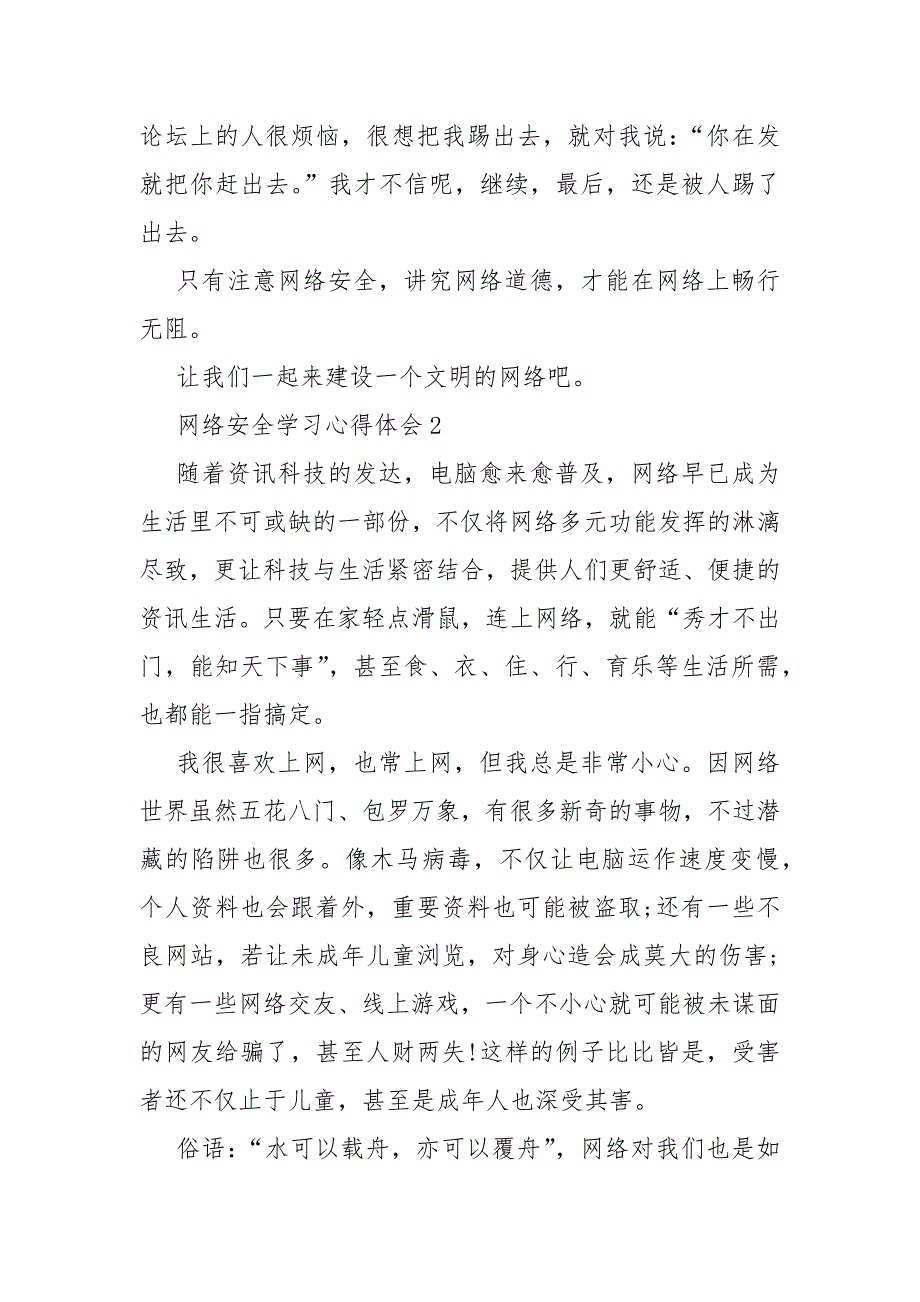 论坛上的人很烦恼，很想把我踢出去，就对我说：“你在发就把你赶出去。”我才不信呢，继续，最后，还是被人踢了出去。

只有注意网络安全，讲究网络道德，才能在网络上畅行无阻。

让我们一起来建设一个文明的网络吧。

网络安全学习心得体会2

随着资讯科技的发达，电脑愈来愈普及，网络早已成为生活里不可或缺的一部份，不仅将网络多元功能发挥的淋漓尽致，更让科技与生活紧密结合，提供人们更舒适、便捷的资讯生活。只要在家轻点滑鼠，连上网络，就能“秀才不出门，能知天下事”，甚至食、衣、住、行、育乐等生活所需，也都能一指搞定。

我很喜欢上网，也常上网，但我总是非常小心。因网络世界虽然五花八门、包罗万象，有很多新奇的事物，不过潜藏的陷阱也很多。像木马病毒，不仅让电脑运作速度变慢，个人资料也会跟着外，重要资料也可能被盗取;还有一些不良网站，若让未成年儿童浏览，对身心造会成莫大的伤害;更有一些网络交友、线上游戏，一个不小心就可能被未谋面的网友给骗了，甚至人财两失!这样的例子比比皆是，受害者还不仅止于儿童，甚至是成年人也深受其害。

俗语：“水可以载舟，亦可以覆舟”，网络对我们也是如